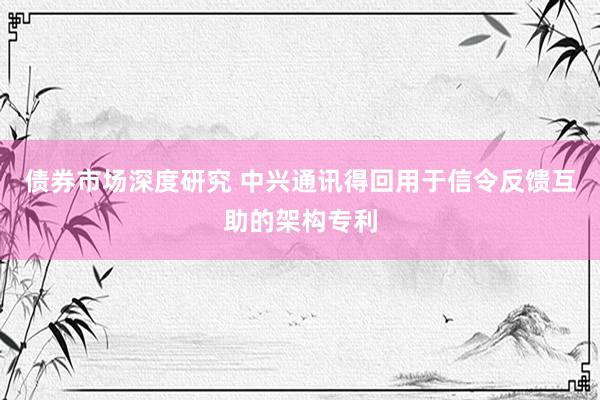 债券市场深度研究 中兴通讯得回用于信令反馈互助的架构专利